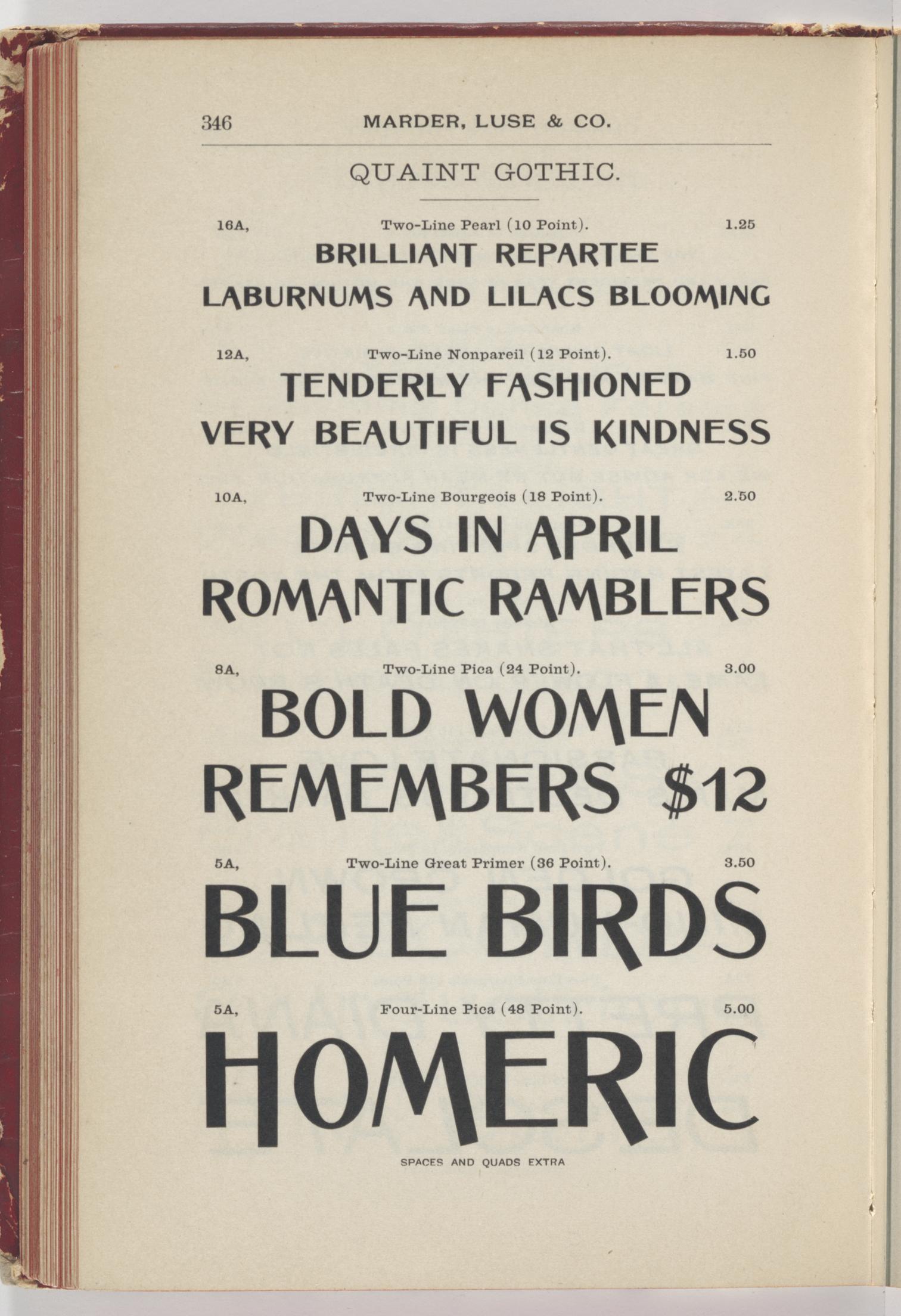 346 MARDER, LUSE & CO.

QUAINT GOTHIC.

16A, Two-Line Pearl (10 Point). 1.25

BRILLIANT REPARTEE

LABURNUMS AND LILACS BLOOMING

12A, Two-Line Nonpareil (12 Point). 1.50

TENDERLY FASHIONED

VERY BEAUTIFUL IS KINDNESS

10A, Two-Line Bourgeois (18 Point). 2.50

DAYS IN APRIL

ROMANTIC RAMBLERS

8A, Two-Line Pica (24 Point). 3.00

BOLD WOMEN

REMEMBERS $12

5A, Two-Line Great Primer (36 Point). 3.50

BLUE BIRDS

5A, Four-Line Pica (48 Point). 5.00

HOMERIC

SPACES AND QUADS EXTRA